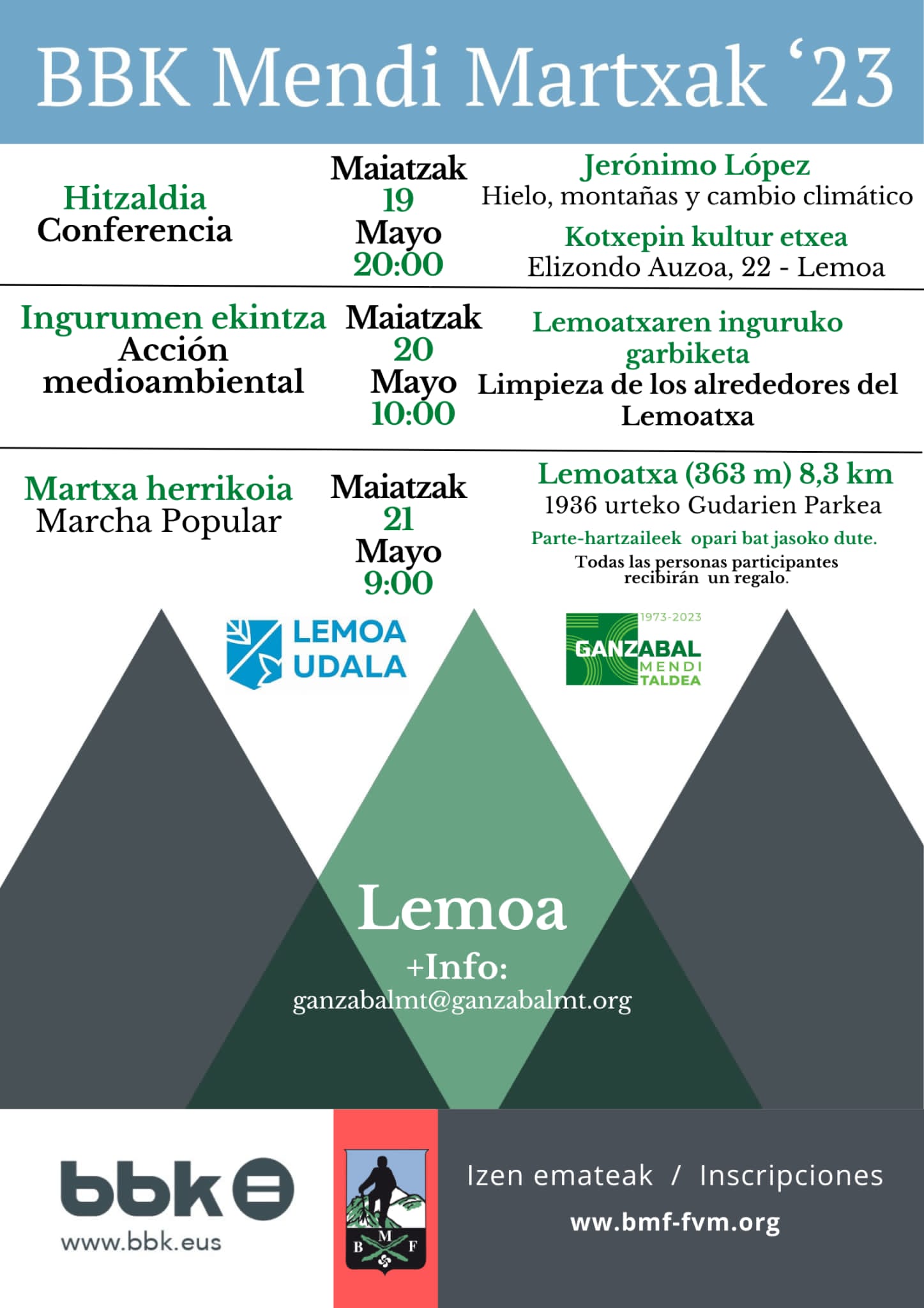 BBK Mendi Martxak '23

Hitzaldia
Conferencia

Maiatzak
19
Mayo
20:00

Jerónimo López
Hielo, montañas y cambio climático

Kotxepin kultur etxea
Elizondo Auzoa, 22 - Lemoa

Ingurumen ekintza
Acción medioambiental

Maiatzak
20
Mayo
10:00

Lemoatxaren inguruko garbiketa
Limpieza de los alrededores del Lemoatxa

Martxa herrikoia
Marcha Popular

Maiatzak
21
Mayo
9:00

Lemoatxa (363 m) 8,3 km
1936 urteko Gudarien Parkea

Parte-hartzaileek opari bat jasoko dute.
Todas las personas participantes recibirán un regalo.

LEMOA UDALA

1973-2023
GANZABAL MENDI TALDEA

Lemoa
+Info:
ganzabalmt@ganzabalmt.org

bbk
www.bbk.eus

B M F

Izen emateak / Inscripciones
www.bmf-fvm.org